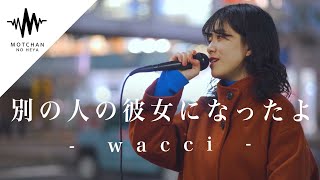 MOTCHAN
NO HEYA

別の人の彼女になったよ

- wacci -